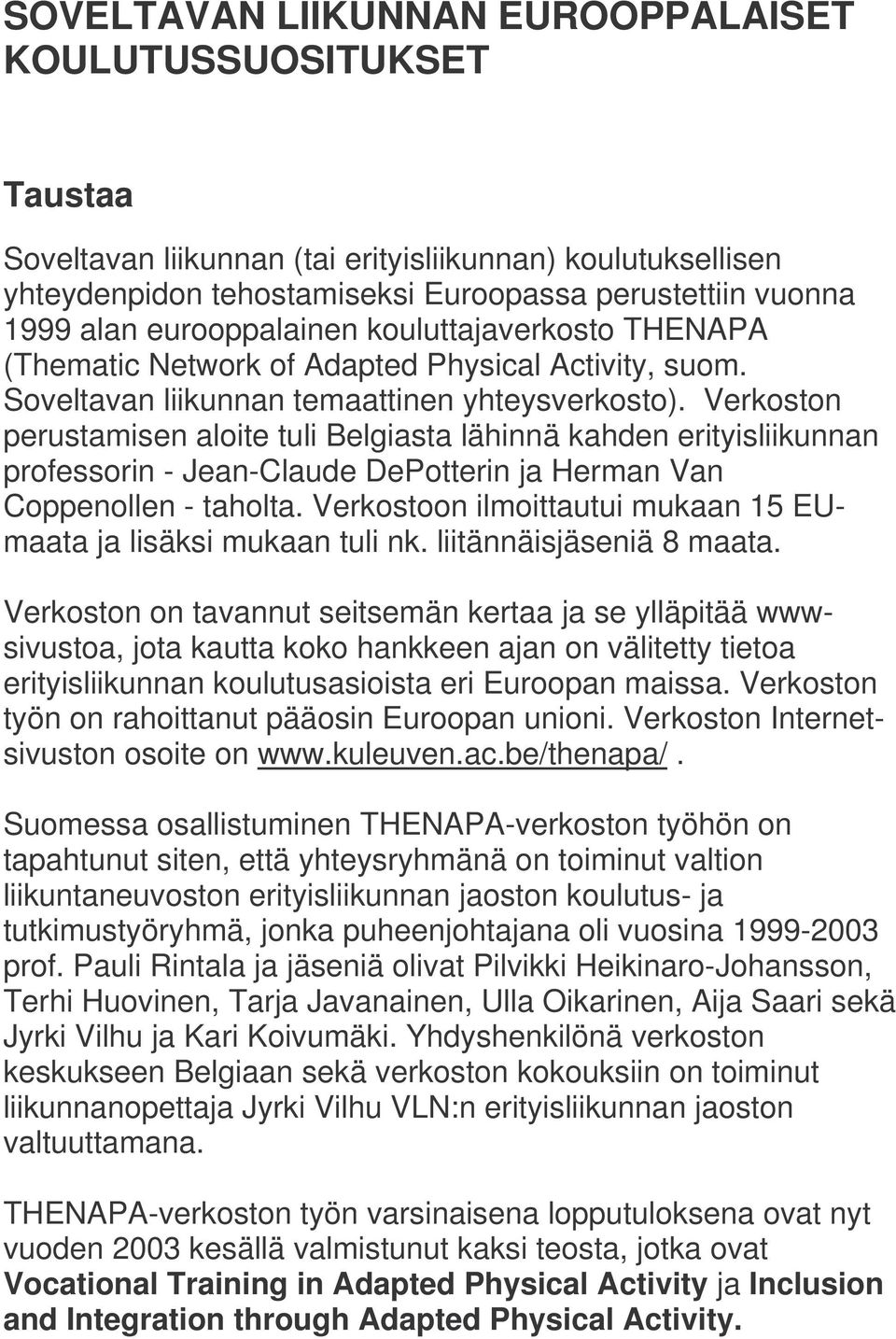 SOVELTAVAN LIIKUNNAN EUROOPPALAISET KOULUTUSSUOSITUKSET

Taustaa

Soveltavan liikunnan (tai erityisliikunnan) koulutuksellisen yhteydenpidon tehostamiseksi Euroopassa perustettiin vuonna 1999 alan eurooppalainen kouluttajaverkosto THENAPA (Thematic Network of Adapted Physical Activity, suom. Soveltavan liikunnan temaattinen yhteysverkosto). Verkoston perustamisen aloite tuli Belgiasta lähinnä kahden erityisliikunnan professorin - Jean-Claude DePotterin ja Herman Van Coppenollen - taholta. Verkostoon ilmoittautui mukaan 15 EU-maata ja lisäksi mukaan tuli nk. liitännäisjäseniä 8 maata.

Verkoston on tavannut seitsemän kertaa ja se ylläpitää www-sivustoa, jota kautta koko hankkeen ajan on välitetty tietoa erityisliikunnan koulutusasioista eri Euroopan maissa. Verkoston työn on rahoittanut pääosin Euroopan unioni. Verkoston Internet-sivuston osoite on www.kuleuven.ac.be/thenapa/.

Suomessa osallistuminen THENAPA-verkoston työhön on tapahtunut siten, että yhteysryhmänä on toiminut valtion liikuntaneuvoston erityisliikunnan jaoston koulutus- ja tutkimustyöryhmä, jonka puheenjohtajana oli vuosina 1999-2003 prof. Pauli Rintala ja jäseniä olivat Pilvikki Heikinaro-Johansson, Terhi Huovinen, Tarja Javanainen, Ulla Oikarinen, Aija Saari sekä Jyrki Vilhu ja Kari Koivumäki. Yhdyshenkilönä verkoston keskukseen Belgiaan sekä verkoston kokouksiin on toiminut liikunnanopettaja Jyrki Vilhu VLN:n erityisliikunnan jaoston valtuuttamana.

THENAPA-verkoston työn varsinaisena lopputuloksena ovat nyt vuoden 2003 kesällä valmistunut kaksi teosta, jotka ovat Vocational Training in Adapted Physical Activity ja Inclusion and Integration through Adapted Physical Activity.